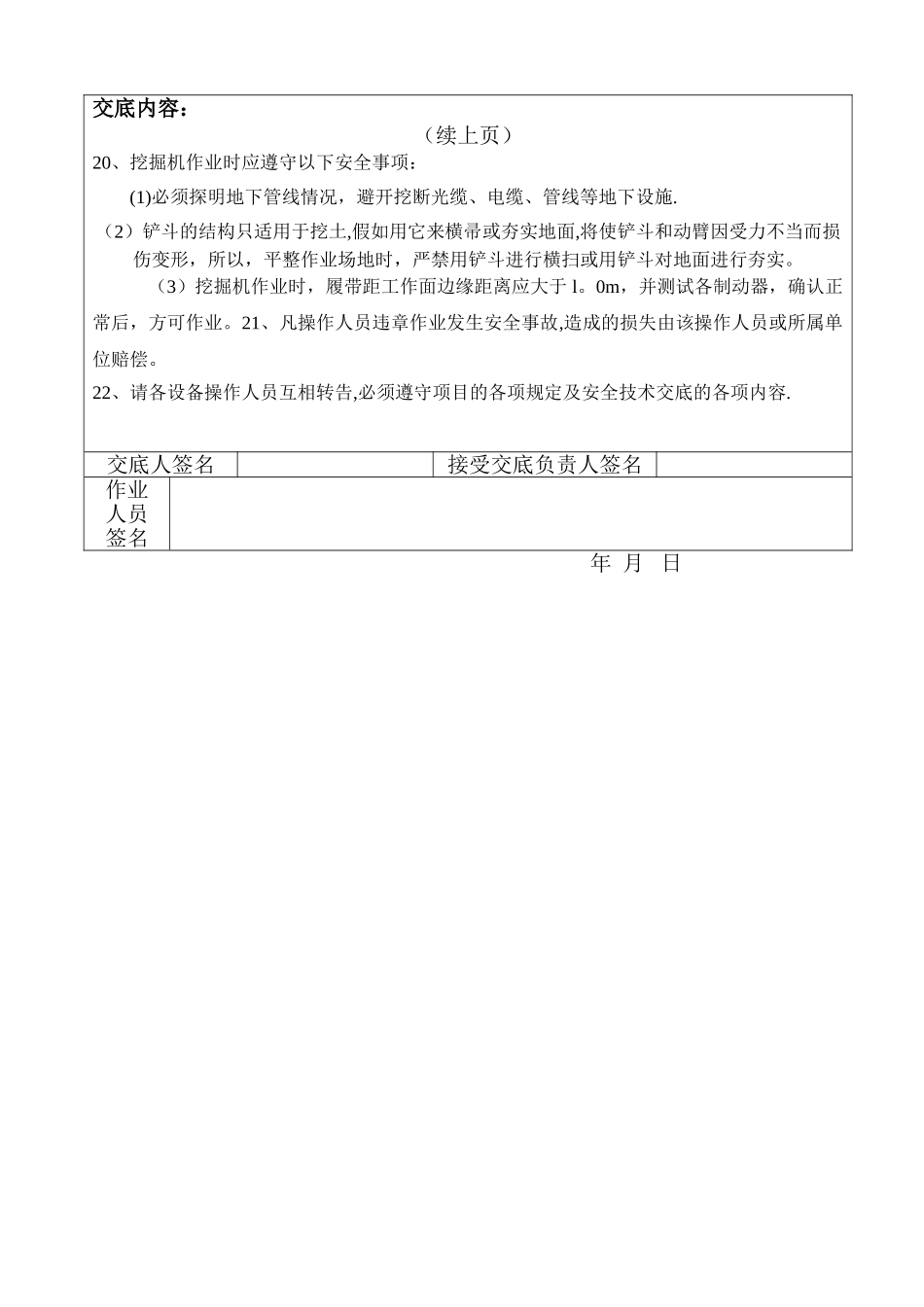 交底内容：

（续上页）

20、挖掘机作业时应遵守以下安全事项：

(1)必须探明地下管线情况，避开挖断光缆、电缆、管线等地下设施.

（2）铲斗的结构只适用于挖土,假如用它来横帚或夯实地面,将使铲斗和动臂因受力不当而损伤变形，所以，平整作业场地时，严禁用铲斗进行横扫或用铲斗对地面进行夯实。

（3）挖掘机作业时，履带距工作面边缘距离应大于 l。0m，并测试各制动器，确认正常后，方可作业。21、凡操作人员违章作业发生安全事故,造成的损失由该操作人员或所属单位赔偿。

22、请各设备操作人员互相转告,必须遵守项目的各项规定及安全技术交底的各项内容.

| 交底人签名 | | 接受交底负责人签名 | |
|---|---|---|---|
| 作业人员签名 | | | |

年 月 日